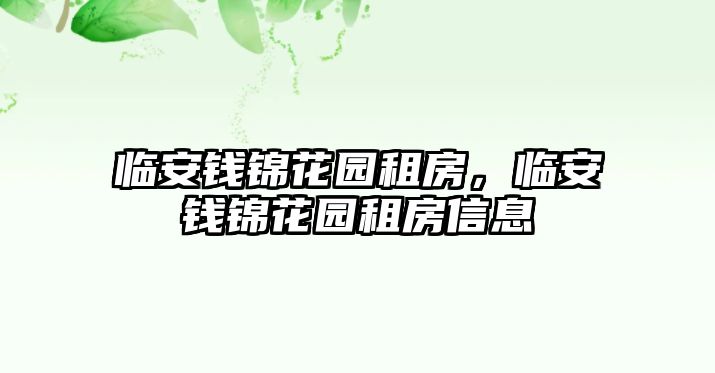 临安钱锦花园租房，临安钱锦花园租房信息